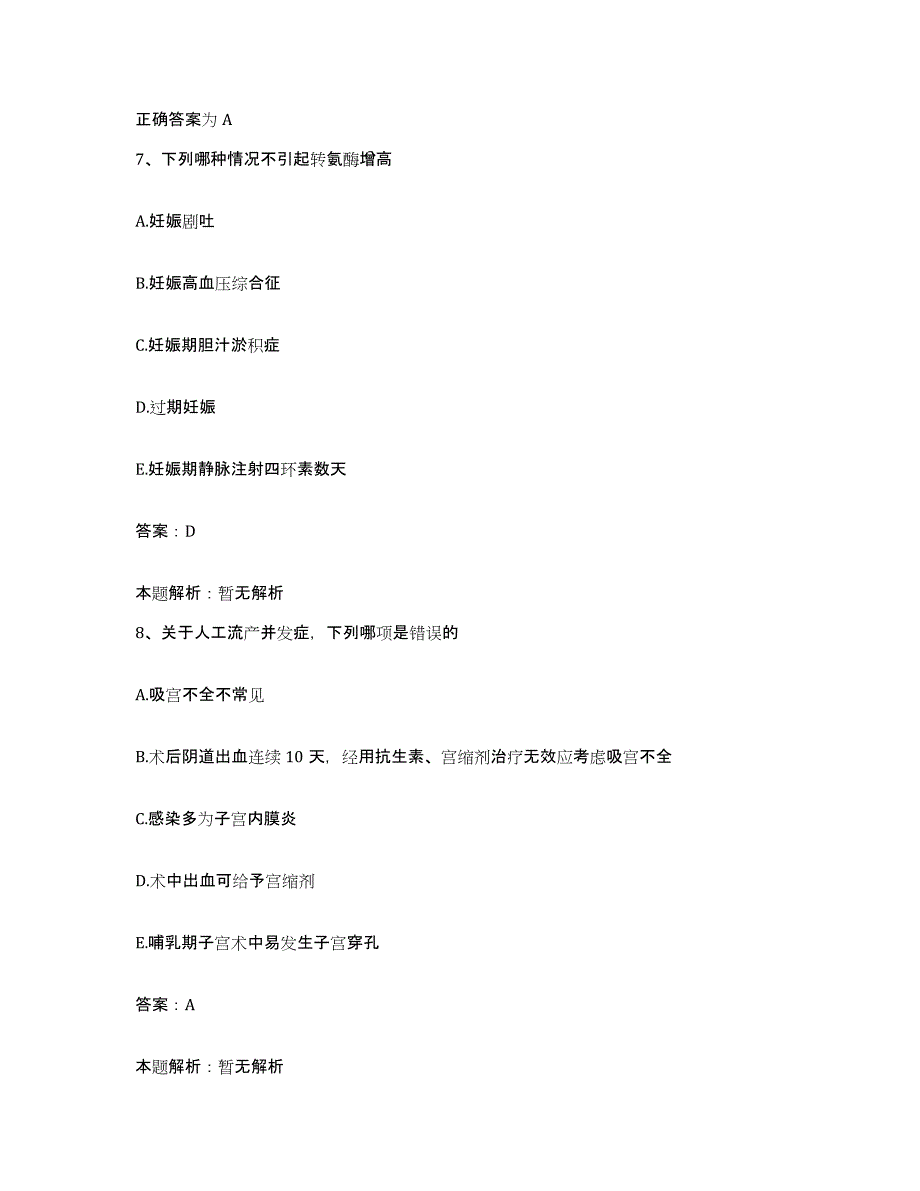 正确答案为 A

7、下列哪种情况不引起转氨酶增高

A.妊娠剧吐

B.妊娠高血压综合征

C.妊娠期胆汁淤积症

D.过期妊娠

E.妊娠期静脉注射四环素数天

答案：D

本题解析：暂无解析

8、关于人工流产并发症，下列哪项是错误的

A.吸宫不全不常见

B.术后阴道出血连续 10 天，经用抗生素、宫缩剂治疗无效应考虑吸宫不全

C.感染多为子宫内膜炎

D.术中出血可给予宫缩剂

E.哺乳期子宫术中易发生子宫穿孔

答案：A

本题解析：暂无解析